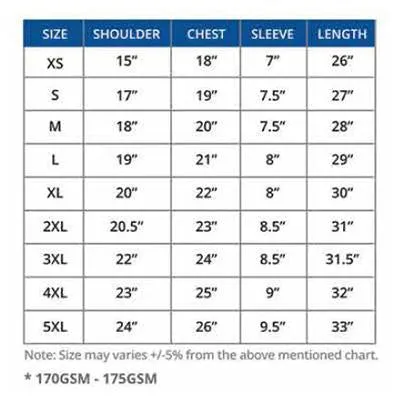 | SIZE | SHOULDER | CHEST | SLEEVE | LENGTH |
|---|---|---|---|---|
| XS | 15" | 18" | 7" | 26" |
| S | 17" | 19" | 7.5" | 27" |
| M | 18" | 20" | 7.5" | 28" |
| L | 19" | 21" | 8" | 29" |
| XL | 20" | 22" | 8" | 30" |
| 2XL | 20.5" | 23" | 8.5" | 31" |
| 3XL | 22" | 24" | 8.5" | 31.5" |
| 4XL | 23" | 25" | 9" | 32" |
| 5XL | 24" | 26" | 9.5" | 33" |

Note: Size may varies +/-5% from the above mentioned chart.

* 170GSM - 175GSM